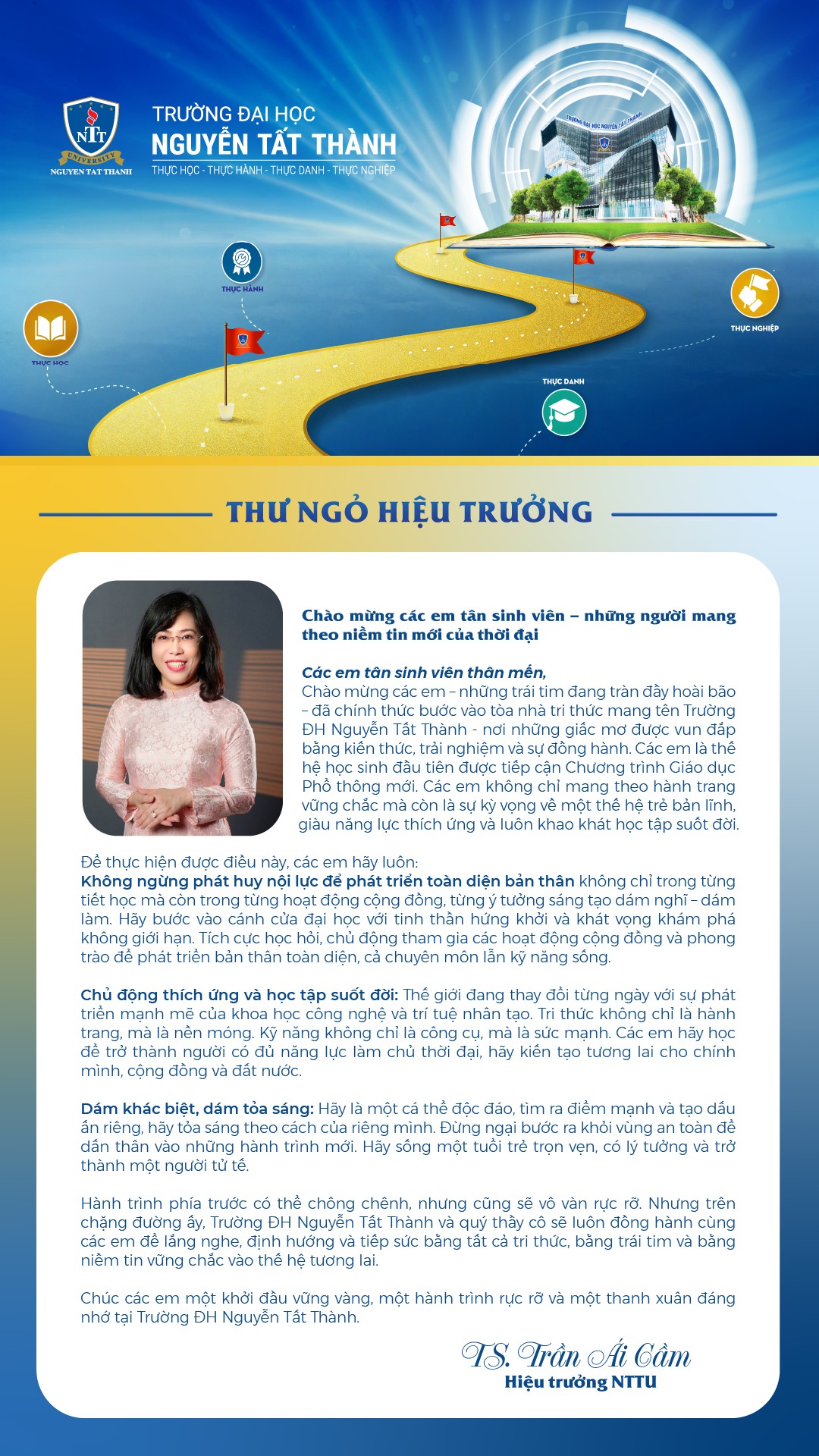 NTT UNIVERSITY NGUYEN TAT THANH

TRƯỜNG ĐẠI HỌC NGUYỄN TẤT THÀNH
THỰC HỌC - THỰC HÀNH - THỰC DANH - THỰC NGHIỆP

TRƯỜNG ĐẠI HỌC NGUYỄN TẤT THÀNH

THỰC HÀNH
THỰC HỌC
THỰC NGHIỆP
THỰC DANH

THƯ NGỎ HIỆU TRƯỞNG

Chào mừng các em tân sinh viên – những người mang theo niềm tin mới của thời đại

Các em tân sinh viên thân mến,
Chào mừng các em – những trái tim đang tràn đầy hoài bão – đã chính thức bước vào tòa nhà tri thức mang tên Trường ĐH Nguyễn Tất Thành - nơi những giấc mơ được vun đắp bằng kiến thức, trải nghiệm và sự đồng hành. Các em là thế hệ học sinh đầu tiên được tiếp cận Chương trình Giáo dục Phổ thông mới. Các em không chỉ mang theo hành trang vững chắc mà còn là sự kỳ vọng về một thế hệ trẻ bản lĩnh, giàu năng lực thích ứng và luôn khao khát học tập suốt đời.

Để thực hiện được điều này, các em hãy luôn:
Không ngừng phát huy nội lực để phát triển toàn diện bản thân không chỉ trong từng tiết học mà còn trong từng hoạt động cộng đồng, từng ý tưởng sáng tạo dám nghĩ – dám làm. Hãy bước vào cánh cửa đại học với tinh thần hứng khởi và khát vọng khám phá không giới hạn. Tích cực học hỏi, chủ động tham gia các hoạt động cộng đồng và phong trào để phát triển bản thân toàn diện, cả chuyên môn lẫn kỹ năng sống.

Chủ động thích ứng và học tập suốt đời: Thế giới đang thay đổi từng ngày với sự phát triển mạnh mẽ của khoa học công nghệ và trí tuệ nhân tạo. Tri thức không chỉ là hành trang, mà là nền móng. Kỹ năng không chỉ là công cụ, mà là sức mạnh. Các em hãy học để trở thành người có đủ năng lực làm chủ thời đại, hãy kiến tạo tương lai cho chính mình, cộng đồng và đất nước.

Dám khác biệt, dám tỏa sáng: Hãy là một cá thể độc đáo, tìm ra điểm mạnh và tạo dấu ấn riêng, hãy tỏa sáng theo cách của riêng mình. Đừng ngại bước ra khỏi vùng an toàn để dấn thân vào những hành trình mới. Hãy sống một tuổi trẻ trọn vẹn, có lý tưởng và trở thành một người tử tế.

Hành trình phía trước có thể chông chênh, nhưng cũng sẽ vô vàn rực rỡ. Nhưng trên chặng đường ấy, Trường ĐH Nguyễn Tất Thành và quý thầy cô sẽ luôn đồng hành cùng các em để lắng nghe, định hướng và tiếp sức bằng tất cả tri thức, bằng trái tim và bằng niềm tin vững chắc vào thế hệ tương lai.

Chúc các em một khởi đầu vững vàng, một hành trình rực rỡ và một thanh xuân đáng nhớ tại Trường ĐH Nguyễn Tất Thành.

TS. Trần Ái Cầm
Hiệu trưởng NTTU